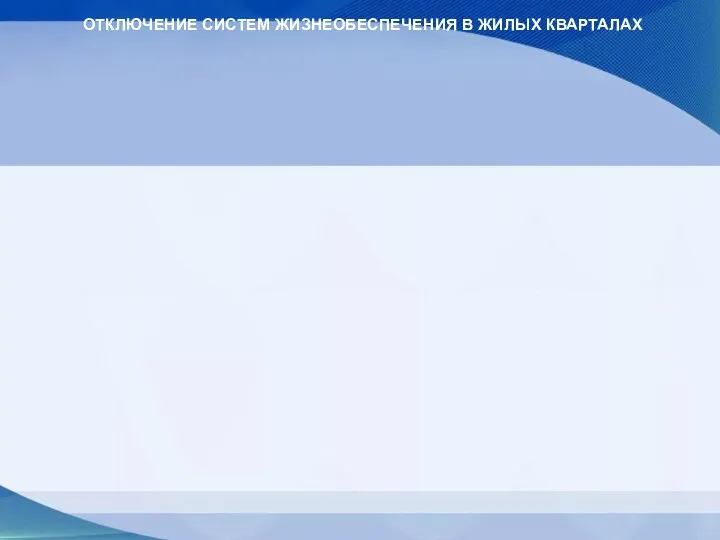 ОТКЛЮЧЕНИЕ СИСТЕМ ЖИЗНЕОБЕСПЕЧЕНИЯ В ЖИЛЫХ КВАРТАЛАХ